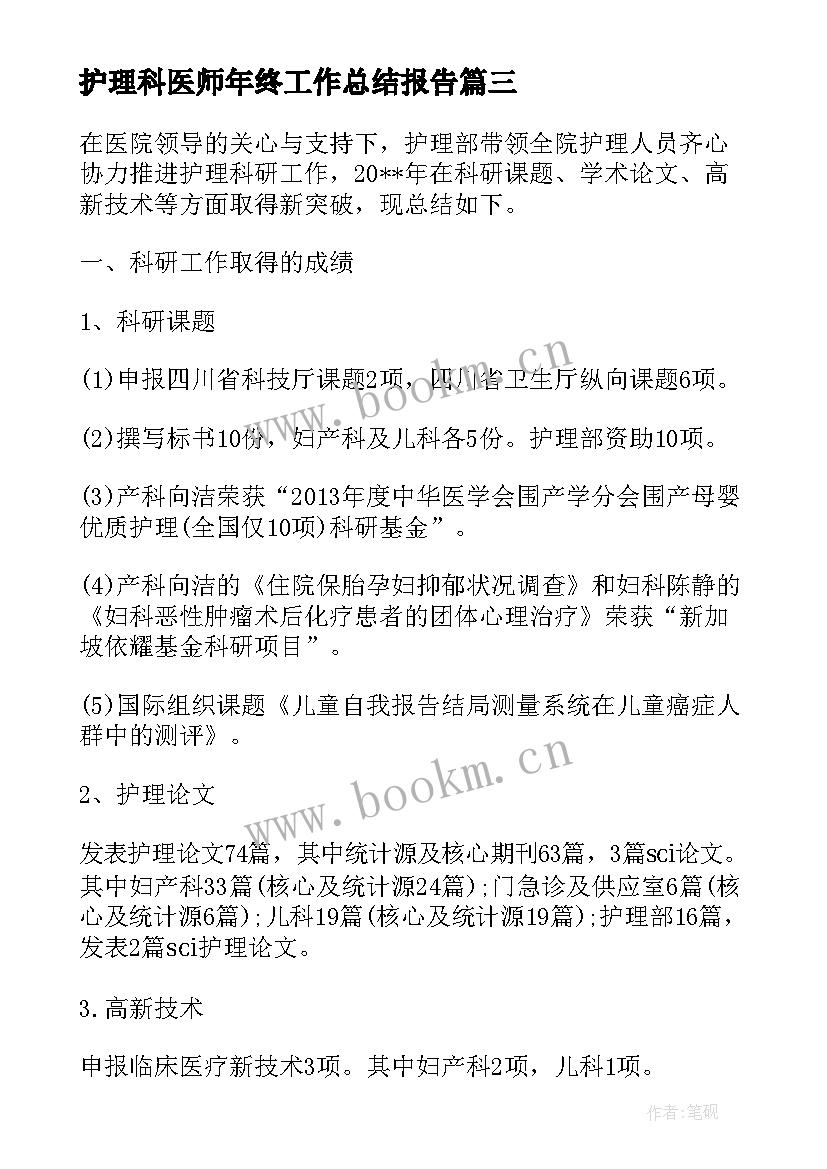 护理科医师年终工作总结报告篇三

在医院领导的关心与支持下，护理部带领全院护理人员齐心协力推进护理科研工作，20**年在科研课题、学术论文、高新技术等方面取得新突破，现总结如下。

一、科研工作取得的成绩

1、科研课题

(1)申报四川省科技厅课题2项，四川省卫生厅纵向课题6项。

(2)撰写标书10份，妇产科及儿科各5份。护理部资助10项。

(3)产科向洁荣获“2013年度中华医学会围产学分会围产母婴优质护理(全国仅10项)科研基金”。

(4)产科向洁的《住院保胎孕妇抑郁状况调查》和妇科陈静的《妇科恶性肿瘤术后化疗患者的团体心理治疗》荣获“新加坡依耀基金科研项目”。

(5)国际组织课题《儿童自我报告结局测量系统在儿童癌症人群中的测评》。

2、护理论文

发表护理论文74篇，其中统计源及核心期刊63篇，3篇sci论文。其中妇产科33篇(核心及统计源24篇);门急诊及供应室6篇(核心及统计源6篇);儿科19篇(核心及统计源19篇);护理部16篇，发表2篇sci护理论文。

3.高新技术

申报临床医疗新技术3项。其中妇产科2项，儿科1项。

www.bookm.cn

www.bookm.cn

作者:笔砚